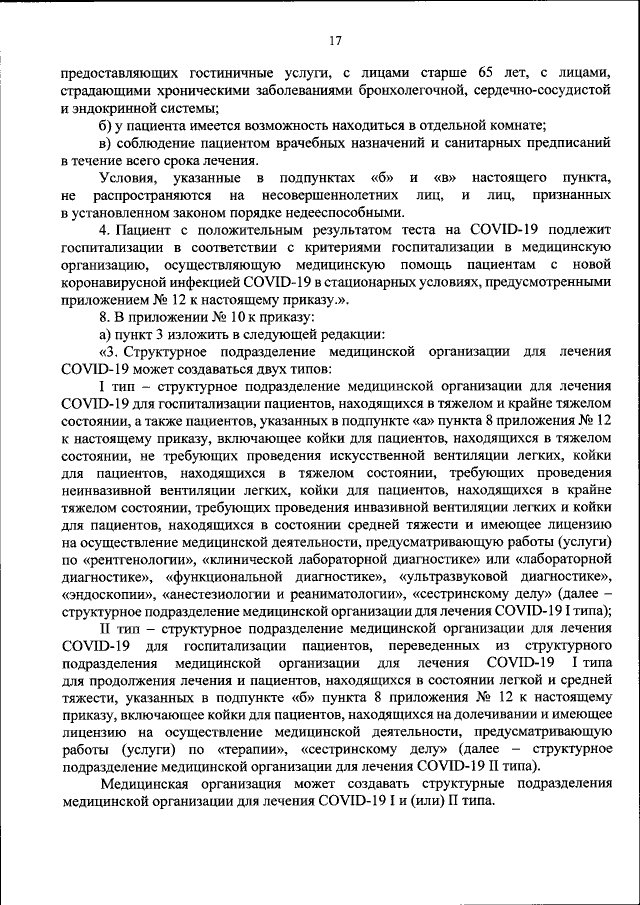 17

предоставляющих гостиничные услуги, с лицами старше 65 лет, с лицами, страдающими хроническими заболеваниями бронхолегочной, сердечно-сосудистой и эндокринной системы;

б) у пациента имеется возможность находиться в отдельной комнате;

в) соблюдение пациентом врачебных назначений и санитарных предписаний в течение всего срока лечения.

Условия, указанные в подпунктах «б» и «в» настоящего пункта, не распространяются на несовершеннолетних лиц, и лиц, признанных в установленном законом порядке недееспособными.

4. Пациент с положительным результатом теста на COVID-19 подлежит госпитализации в соответствии с критериями госпитализации в медицинскую организацию, осуществляющую медицинскую помощь пациентам с новой коронавирусной инфекцией COVID-19 в стационарных условиях, предусмотренными приложением № 12 к настоящему приказу.».

8. В приложении № 10 к приказу:

а) пункт 3 изложить в следующей редакции:

«3. Структурное подразделение медицинской организации для лечения COVID-19 может создаваться двух типов:

I тип – структурное подразделение медицинской организации для лечения COVID-19 для госпитализации пациентов, находящихся в тяжелом и крайне тяжелом состоянии, а также пациентов, указанных в подпункте «а» пункта 8 приложения № 12 к настоящему приказу, включающее койки для пациентов, находящихся в тяжелом состоянии, не требующих проведения искусственной вентиляции легких, койки для пациентов, находящихся в тяжелом состоянии, требующих проведения неинвазивной вентиляции легких, койки для пациентов, находящихся в крайне тяжелом состоянии, требующих проведения инвазивной вентиляции легких и койки для пациентов, находящихся в состоянии средней тяжести и имеющее лицензию на осуществление медицинской деятельности, предусматривающую работы (услуги) по «рентгенологии», «клинической лабораторной диагностике» или «лабораторной диагностике», «функциональной диагностике», «ультразвуковой диагностике», «эндоскопии», «анестезиологии и реаниматологии», «сестринскому делу» (далее – структурное подразделение медицинской организации для лечения COVID-19 I типа);

II тип – структурное подразделение медицинской организации для лечения COVID-19 для госпитализации пациентов, переведенных из структурного подразделения медицинской организации для лечения COVID-19 I типа для продолжения лечения и пациентов, находящихся в состоянии легкой и средней тяжести, указанных в подпункте «б» пункта 8 приложения № 12 к настоящему приказу, включающее койки для пациентов, находящихся на долечивании и имеющее лицензию на осуществление медицинской деятельности, предусматривающую работы (услуги) по «терапии», «сестринскому делу» (далее – структурное подразделение медицинской организации для лечения COVID-19 II типа).

Медицинская организация может создавать структурные подразделения медицинской организации для лечения COVID-19 I и (или) II типа.